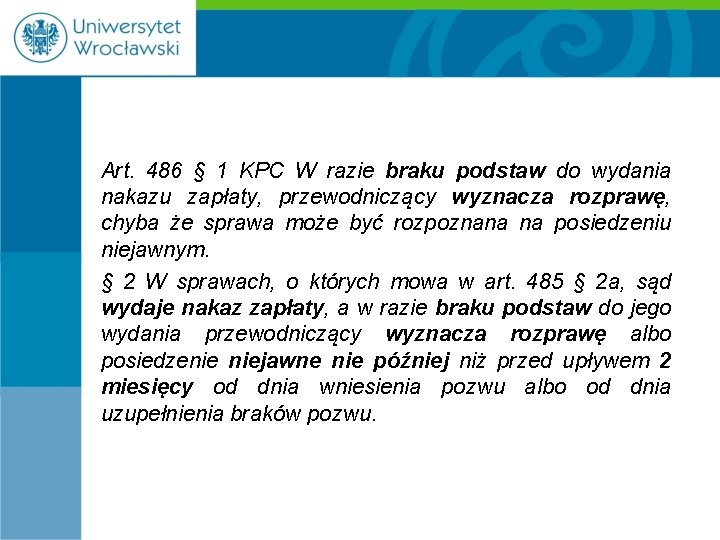 Uniwersytet Wrocławski

Art. 486 § 1 KPC W razie braku podstaw do wydania nakazu zapłaty, przewodniczący wyznacza rozprawę, chyba że sprawa może być rozpoznana na posiedzeniu niejawnym.

§ 2 W sprawach, o których mowa w art. 485 § 2a, sąd wydaje nakaz zapłaty, a w razie braku podstaw do jego wydania przewodniczący wyznacza rozprawę albo posiedzenie niejawne nie później niż przed upływem 2 miesięcy od dnia wniesienia pozwu albo od dnia uzupełnienia braków pozwu.